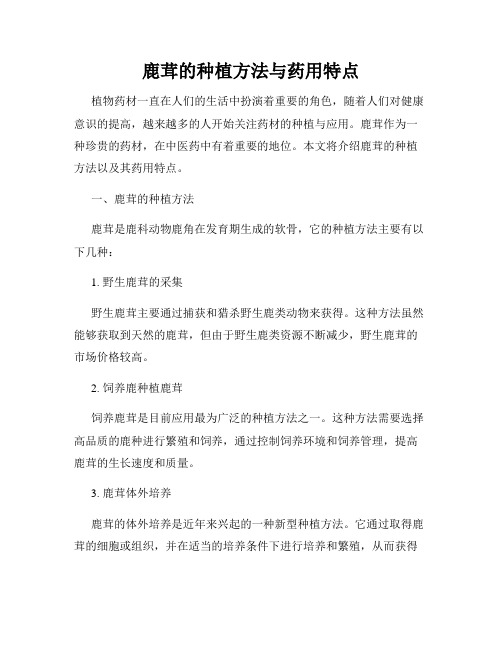 鹿茸的种植方法与药用特点

植物药材一直在人们的生活中扮演着重要的角色，随着人们对健康意识的提高，越来越多的人开始关注药材的种植与应用。鹿茸作为一种珍贵的药材，在中医药中有着重要的地位。本文将介绍鹿茸的种植方法以及其药用特点。

一、鹿茸的种植方法

鹿茸是鹿科动物鹿角在发育期生成的软骨，它的种植方法主要有以下几种：

1. 野生鹿茸的采集

野生鹿茸主要通过捕获和猎杀野生鹿类动物来获得。这种方法虽然能够获取到天然的鹿茸，但由于野生鹿类资源不断减少，野生鹿茸的市场价格较高。

2. 饲养鹿种植鹿茸

饲养鹿茸是目前应用最为广泛的种植方法之一。这种方法需要选择高品质的鹿种进行繁殖和饲养，通过控制饲养环境和饲养管理，提高鹿茸的生长速度和质量。

3. 鹿茸体外培养

鹿茸的体外培养是近年来兴起的一种新型种植方法。它通过取得鹿茸的细胞或组织，并在适当的培养条件下进行培养和繁殖，从而获得